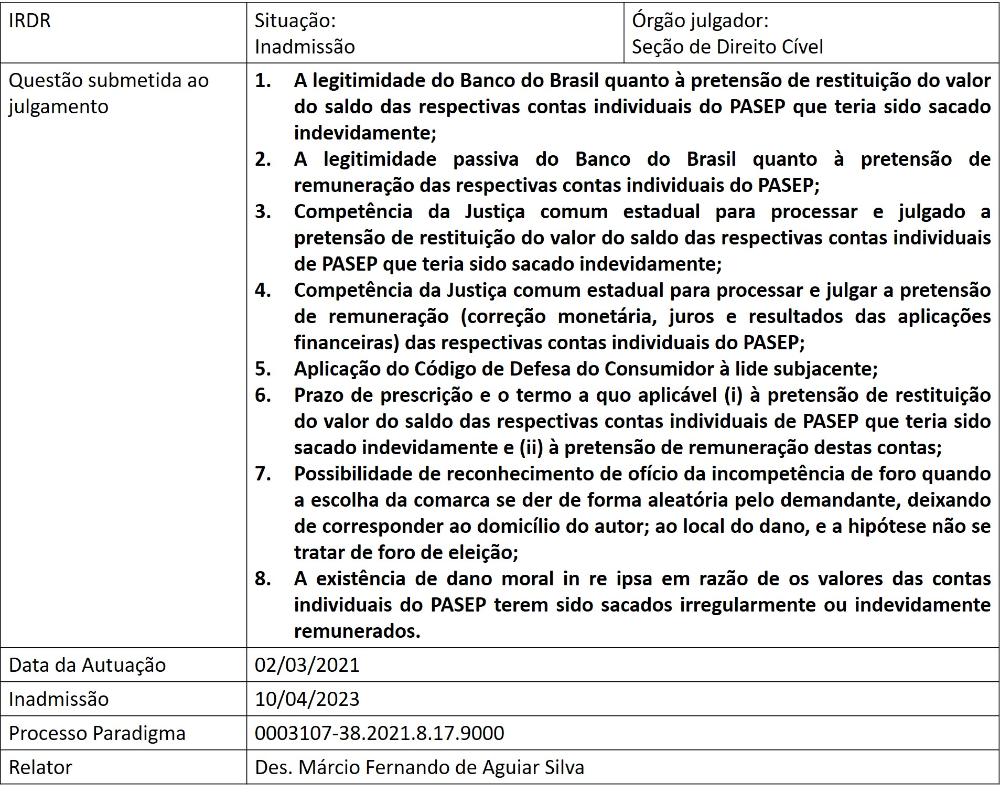 | IRDR | Situação: Inadmissão | Órgão julgador: Seção de Direito Cível |
|---|---|---|
| Questão submetida ao julgamento | 1. A legitimidade do Banco do Brasil quanto à pretensão de restituição do valor do saldo das respectivas contas individuais do PASEP que teria sido sacado indevidamente; 2. A legitimidade passiva do Banco do Brasil quanto à pretensão de remuneração das respectivas contas individuais do PASEP; 3. Competência da Justiça comum estadual para processar e julgado a pretensão de restituição do valor do saldo das respectivas contas individuais de PASEP que teria sido sacado indevidamente; 4. Competência da Justiça comum estadual para processar e julgar a pretensão de remuneração (correção monetária, juros e resultados das aplicações financeiras) das respectivas contas individuais do PASEP; 5. Aplicação do Código de Defesa do Consumidor à lide subjacente; 6. Prazo de prescrição e o termo a quo aplicável (i) à pretensão de restituição do valor do saldo das respectivas contas individuais de PASEP que teria sido sacado indevidamente e (ii) à pretensão de remuneração destas contas; 7. Possibilidade de reconhecimento de ofício da incompetência de foro quando a escolha da comarca se der de forma aleatória pelo demandante, deixando de corresponder ao domicílio do autor; ao local do dano, e a hipótese não se tratar de foro de eleição; 8. A existência de dano moral in re ipsa em razão de os valores das contas individuais do PASEP terem sido sacados irregularmente ou indevidamente remunerados. | |
| Data da Autuação | 02/03/2021 | |
| Inadmissão | 10/04/2023 | |
| Processo Paradigma | 0003107-38.2021.8.17.9000 | |
| Relator | Des. Márcio Fernando de Aguiar Silva | |